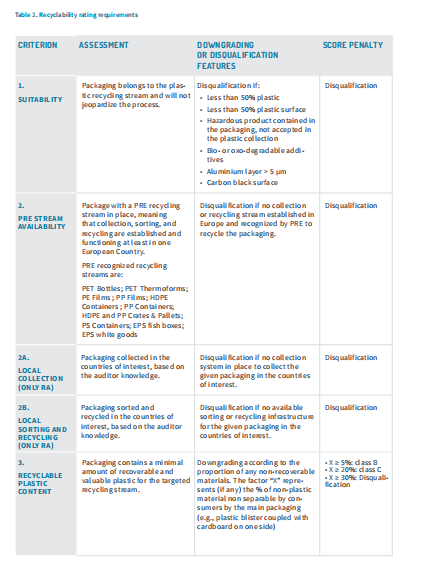 Table 2. Recyclability rating requirements

| CRITERION | ASSESSMENT | DOWNGRADING OR DISQUALIFICATION FEATURES | SCORE PENALTY |
|---|---|---|---|
| 1. SUITABILITY | Packaging belongs to the plastic recycling stream and will not jeopardize the process. | Disqualification if: • Less than 50% plastic • Less than 50% plastic surface • Hazardous product contained in the packaging, not accepted in the plastic collection • Bio- or oxo-degradable additives • Aluminium layer > 5 µm • Carbon black surface | Disqualification |
| 2. PRE STREAM AVAILABILITY | Package with a PRE recycling stream in place, meaning that collection, sorting, and recycling are established and functioning at least in one European Country. PRE recognized recycling streams are: PET Bottles; PET Thermoforms; PE Films; PP Films; HDPE Containers; PP Containers; HDPE and PP Crates & Pallets; PS Containers; EPS fish boxes; EPS white goods | Disqualification if no collection or recycling stream established in Europe and recognized by PRE to recycle the packaging. | Disqualification |
| 2A. LOCAL COLLECTION (ONLY RA) | Packaging collected in the countries of interest, based on the auditor knowledge. | Disqualification if no collection system in place to collect the given packaging in the countries of interest. | Disqualification |
| 2B. LOCAL SORTING AND RECYCLING (ONLY RA) | Packaging sorted and recycled in the countries of interest, based on the auditor knowledge. | Disqualification if no available sorting or recycling infrastructure for the given packaging in the countries of interest. | Disqualification |
| 3. RECYCLABLE PLASTIC CONTENT | Packaging contains a minimal amount of recoverable and valuable plastic for the targeted recycling stream. | Downgrading according to the proportion of any non-recoverable materials. The factor "X" represents (if any) the % of non-plastic material non separable by consumers by the main packaging (e.g., plastic blister coupled with cardboard on one side) | • X ≥ 5%: class B • X ≥ 20%: class C • X ≥ 30%: Disqualification |